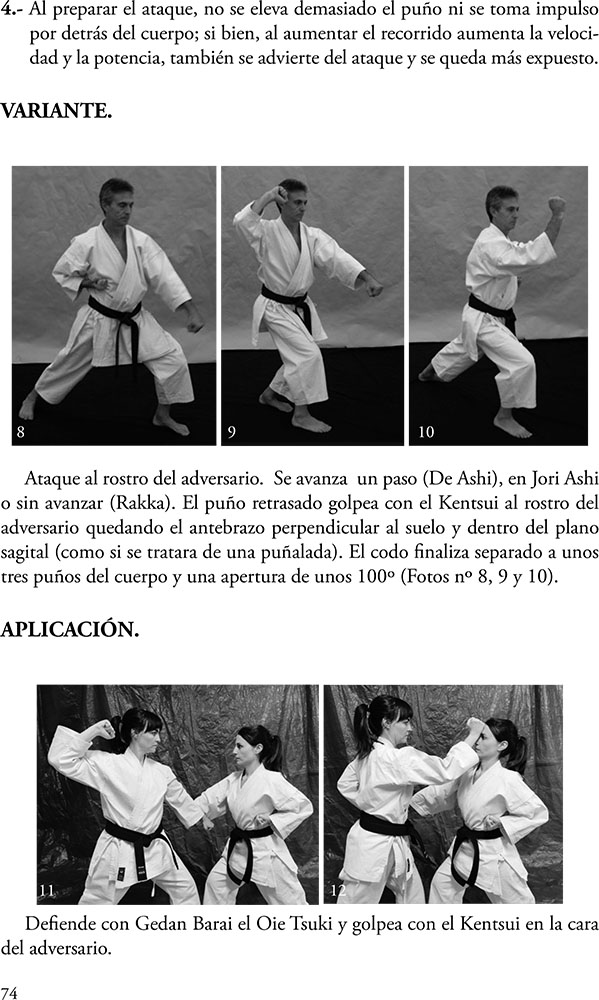 4.- Al preparar el ataque, no se eleva demasiado el puño ni se toma impulso por detrás del cuerpo; si bien, al aumentar el recorrido aumenta la velocidad y la potencia, también se advierte del ataque y se queda más expuesto.

VARIANTE.

8

9

10

Ataque al rostro del adversario. Se avanza un paso (De Ashi), en Jori Ashi o sin avanzar (Rakka). El puño retrasado golpea con el Kentsui al rostro del adversario quedando el antebrazo perpendicular al suelo y dentro del plano sagital (como si se tratara de una puñalada). El codo finaliza separado a unos tres puños del cuerpo y una apertura de unos 100º (Fotos nº 8, 9 y 10).

APLICACIÓN.

11

12

Defiende con Gedan Barai el Oie Tsuki y golpea con el Kentsui en la cara del adversario.

74